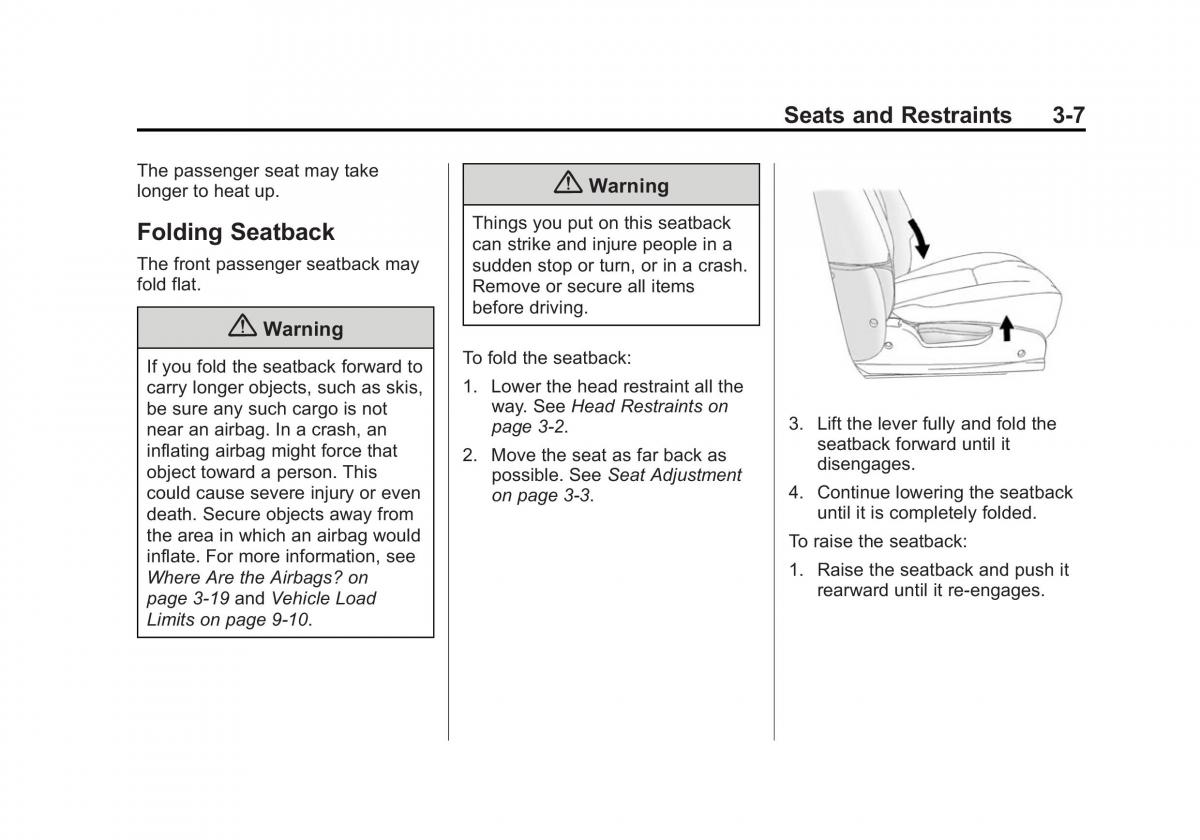 Seats and Restraints 3-7

The passenger seat may take longer to heat up.

Folding Seatback

The front passenger seatback may fold flat.

⚠ Warning

If you fold the seatback forward to carry longer objects, such as skis, be sure any such cargo is not near an airbag. In a crash, an inflating airbag might force that object toward a person. This could cause severe injury or even death. Secure objects away from the area in which an airbag would inflate. For more information, see Where Are the Airbags? on page 3-19 and Vehicle Load Limits on page 9-10.

⚠ Warning

Things you put on this seatback can strike and injure people in a sudden stop or turn, or in a crash. Remove or secure all items before driving.

To fold the seatback:

1. Lower the head restraint all the way. See Head Restraints on page 3-2.

2. Move the seat as far back as possible. See Seat Adjustment on page 3-3.

3. Lift the lever fully and fold the seatback forward until it disengages.

4. Continue lowering the seatback until it is completely folded.

To raise the seatback:

1. Raise the seatback and push it rearward until it re-engages.